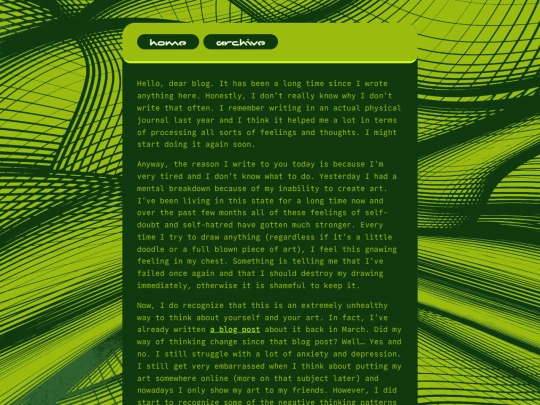 home archive

Hello, dear blog. It has been a long time since I wrote anything here. Honestly, I don't really know why I don't write that often. I remember writing in an actual physical journal last year and I think it helped me a lot in terms of processing all sorts of feelings and thoughts. I might start doing it again soon.

Anyway, the reason I write to you today is because I'm very tired and I don't know what to do. Yesterday I had a mental breakdown because of my inability to create art. I've been living in this state for a long time now and over the past few months all of these feelings of self-doubt and self-hatred have gotten much stronger. Every time I try to draw anything (regardless if it's a little doodle or a full blown piece of art), I feel this gnawing feeling in my chest. Something is telling me that I've failed once again and that I should destroy my drawing immediately, otherwise it is shameful to keep it.

Now, I do recognize that this is an extremely unhealthy way to think about yourself and your art. In fact, I've already written a blog post about it back in March. Did my way of thinking change since that blog post? Well… Yes and no. I still struggle with a lot of anxiety and depression. I still get very embarrassed when I think about putting my art somewhere online (more on that subject later) and nowadays I only show my art to my friends. However, I did start to recognize some of the negative thinking patterns